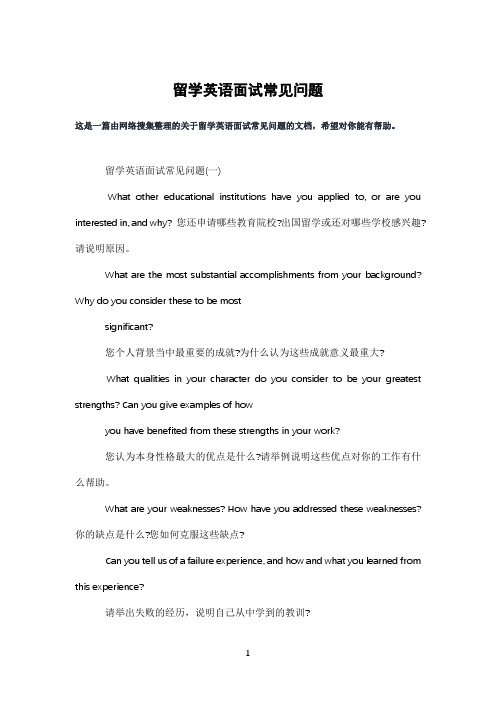 留学英语面试常见问题

这是一篇由网络搜集整理的关于留学英语面试常见问题的文档，希望对你能有帮助。

留学英语面试常见问题(一)

What other educational institutions have you applied to, or are you interested in, and why? 您还申请哪些教育院校?出国留学或还对哪些学校感兴趣?请说明原因。

What are the most substantial accomplishments from your background? Why do you consider these to be most significant?

您个人背景当中最重要的成就?为什么认为这些成就意义最重大?

What qualities in your character do you consider to be your greatest strengths? Can you give examples of how you have benefited from these strengths in your work?

您认为本身性格最大的优点是什么?请举例说明这些优点对你的工作有什么帮助。

What are your weaknesses? How have you addressed these weaknesses? 你的缺点是什么?您如何克服这些缺点?

Can you tell us of a failure experience, and how and what you learned from this experience?

请举出失败的经历，说明自己从中学到的教训?

1